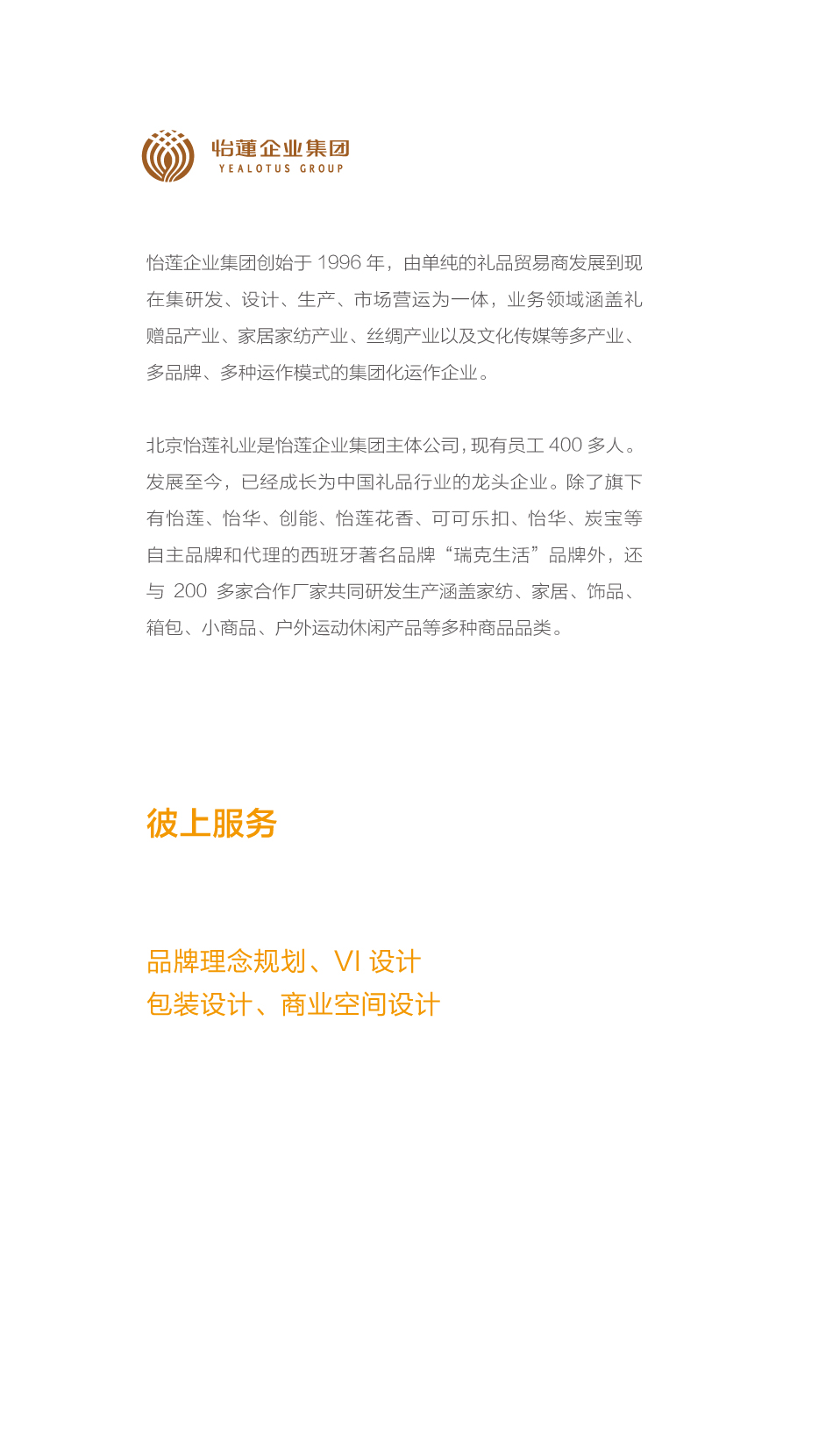 怡蓮企业集团
YEALOTUS GROUP

怡莲企业集团创始于 1996 年，由单纯的礼品贸易商发展到现在集研发、设计、生产、市场营运为一体，业务领域涵盖礼赠品产业、家居家纺产业、丝绸产业以及文化传媒等多产业、多品牌、多种运作模式的集团化运作企业。

北京怡莲礼业是怡莲企业集团主体公司，现有员工 400 多人。发展至今，已经成长为中国礼品行业的龙头企业。除了旗下有怡莲、怡华、创能、怡莲花香、可可乐扣、怡华、炭宝等自主品牌和代理的西班牙著名品牌“瑞克生活”品牌外，还与 200 多家合作厂家共同研发生产涵盖家纺、家居、饰品、箱包、小商品、户外运动休闲产品等多种商品品类。

彼上服务

品牌理念规划、VI 设计
包装设计、商业空间设计